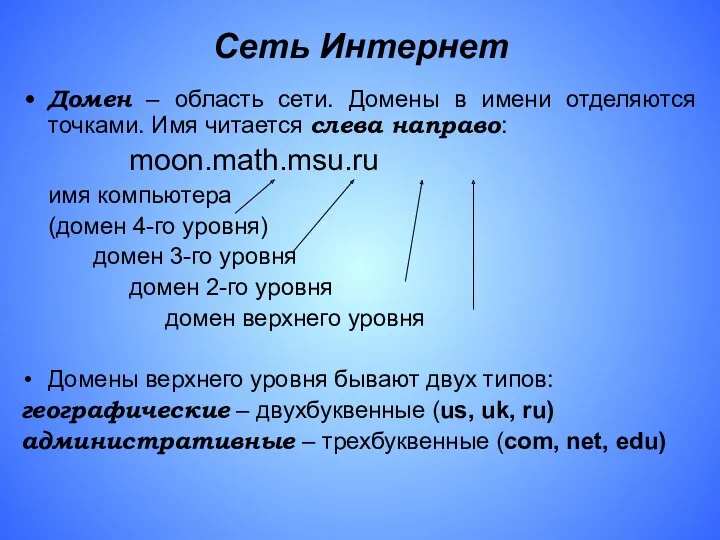 Сеть Интернет

• Домен – область сети. Домены в имени отделяются точками. Имя читается слева направо:

moon.math.msu.ru

имя компьютера
(домен 4-го уровня)
домен 3-го уровня
домен 2-го уровня
домен верхнего уровня

• Домены верхнего уровня бывают двух типов:
географические – двухбуквенные (us, uk, ru)
административные – трехбуквенные (com, net, edu)